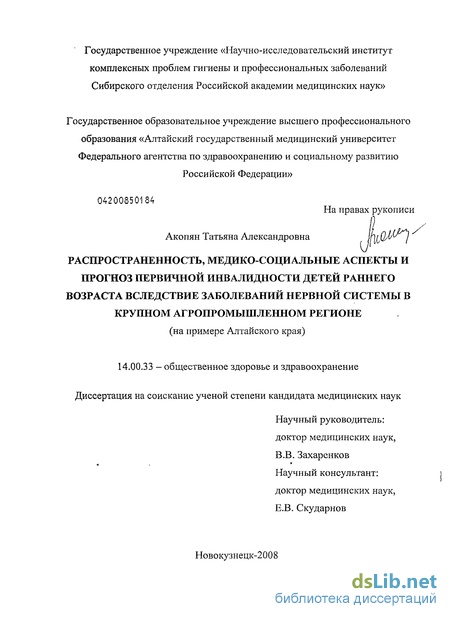 Государственное учреждение «Научно-исследовательский институт комплексных проблем гигиены и профессиональных заболеваний Сибирского отделения Российской академии медицинских наук»

Государственное образовательное учреждение высшего профессионального образования «Алтайский государственный медицинский университет Федерального агентства по здравоохранению и социальному развитию Российской Федерации»

04200850184

На правах рукописи

Акопян Татьяна Александровна

РАСПРОСТРАНЕННОСТЬ, МЕДИКО-СОЦИАЛЬНЫЕ АСПЕКТЫ И ПРОГНОЗ ПЕРВИЧНОЙ ИНВАЛИДНОСТИ ДЕТЕЙ РАННЕГО ВОЗРАСТА ВСЛЕДСТВИЕ ЗАБОЛЕВАНИЙ НЕРВНОЙ СИСТЕМЫ В КРУПНОМ АГРОПРОМЫШЛЕННОМ РЕГИОНЕ
(на примере Алтайского края)

14.00.33 – общественное здоровье и здравоохранение

Диссертация на соискание ученой степени кандидата медицинских наук

Научный руководитель:
доктор медицинских наук,
В.В. Захаренков
Научный консультант:
доктор медицинских наук,
Е.В. Скударнов

Новокузнецк-2008

dsLib.net
библиотека диссертаций